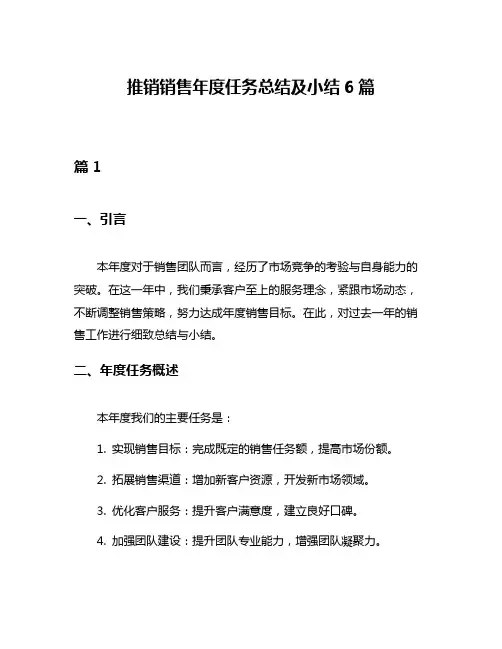 推销销售年度任务总结及小结 6 篇

篇 1

一、引言

本年度对于销售团队而言，经历了市场竞争的考验与自身能力的突破。在这一年中，我们秉承客户至上的服务理念，紧跟市场动态，不断调整销售策略，努力达成年度销售目标。在此，对过去一年的销售工作进行细致总结与小结。

二、年度任务概述

本年度我们的主要任务是：

1. 实现销售目标：完成既定的销售任务额，提高市场份额。

2. 拓展销售渠道：增加新客户资源，开发新市场领域。

3. 优化客户服务：提升客户满意度，建立良好口碑。

4. 加强团队建设：提升团队专业能力，增强团队凝聚力。